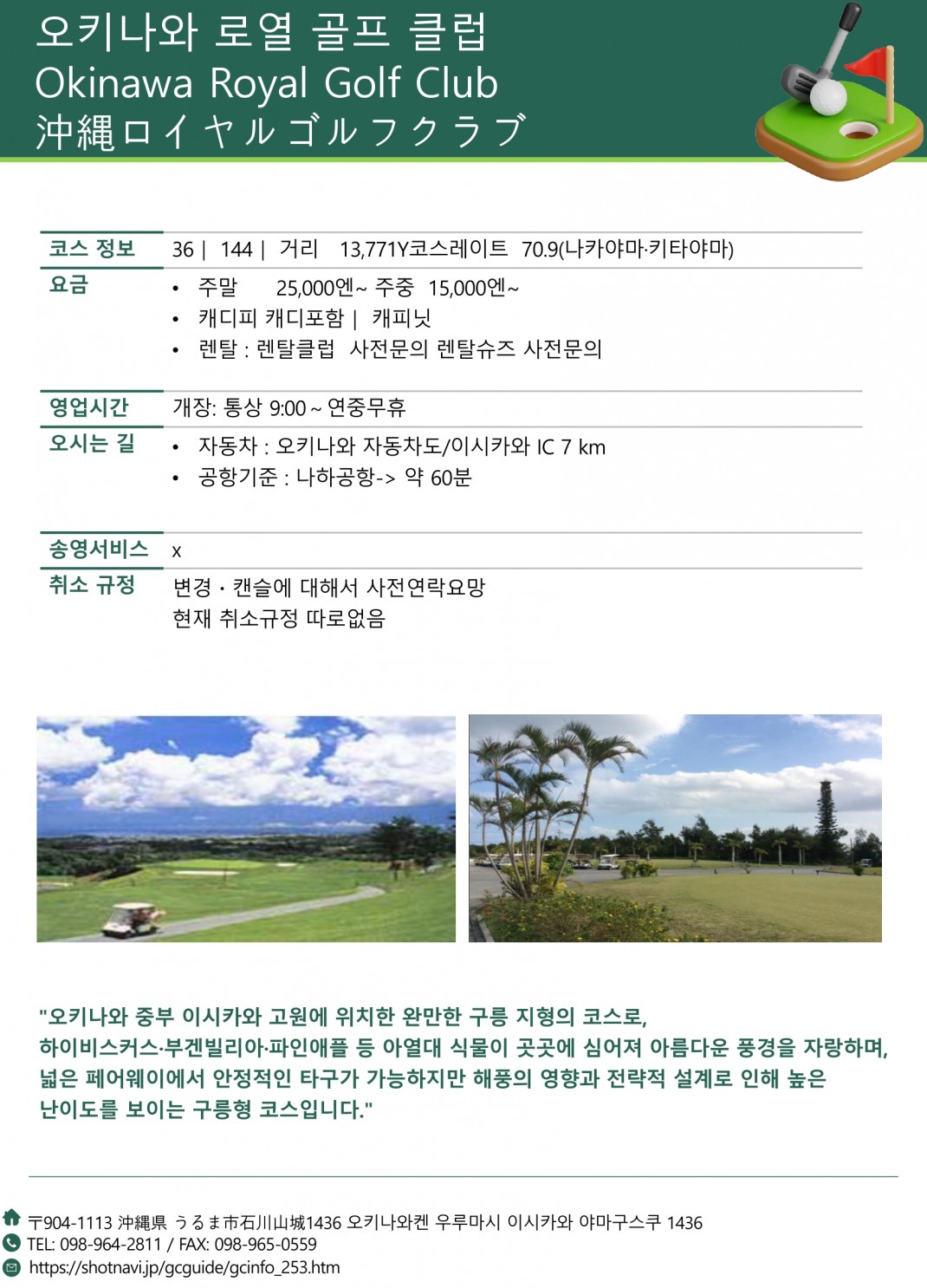 오키나와 로열 골프 클럽
Okinawa Royal Golf Club
沖縄ロイヤルゴルフクラブ

| 코스 정보 | 36 \| 144 \| 거리 13,771Y코스레이트 70.9(나카야마·키타야마) |
|---|---|
| 요금 | • 주말 25,000엔~ 주중 15,000엔~ • 캐디피 캐디포함 \| 캐피닛 • 렌탈 : 렌탈클럽 사전문의 렌탈슈즈 사전문의 |
| 영업시간 | 개장: 통상 9:00 ~ 연중무휴 |
| 오시는 길 | • 자동차 : 오키나와 자동차도/이시카와 IC 7 km • 공항기준 : 나하공항-> 약 60분 |
| 송영서비스 | x |
| 취소 규정 | 변경・캔슬에 대해서 사전연락요망 현재 취소규정 따로없음 |

"오키나와 중부 이시카와 고원에 위치한 완만한 구릉 지형의 코스로, 하이비스커스·부겐빌리아·파인애플 등 아열대 식물이 곳곳에 심어져 아름다운 풍경을 자랑하며, 넓은 페어웨이에서 안정적인 타구가 가능하지만 해풍의 영향과 전략적 설계로 인해 높은 난이도를 보이는 구릉형 코스입니다."

〒904-1113 沖縄県 うるま市石川山城1436 오키나와켄 우루마시 이시카와 야마구스쿠 1436
TEL: 098-964-2811 / FAX: 098-965-0559
https://shotnavi.jp/gcguide/gcinfo_253.htm